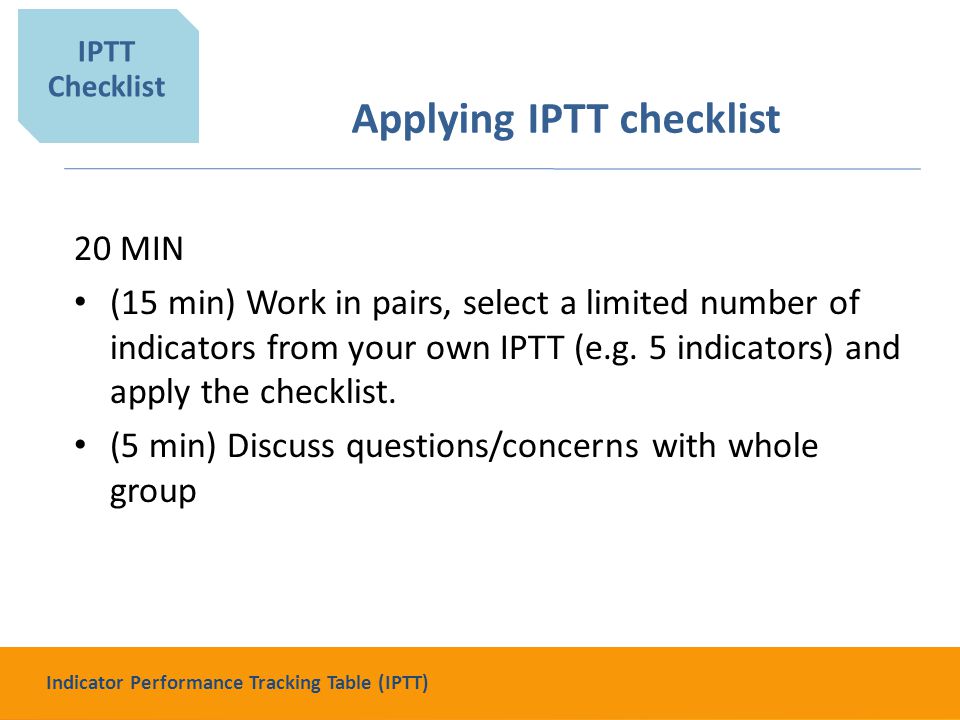 IPTT Checklist

Applying IPTT checklist

20 MIN

• (15 min) Work in pairs, select a limited number of indicators from your own IPTT (e.g. 5 indicators) and apply the checklist.

• (5 min) Discuss questions/concerns with whole group

Indicator Performance Tracking Table (IPTT)